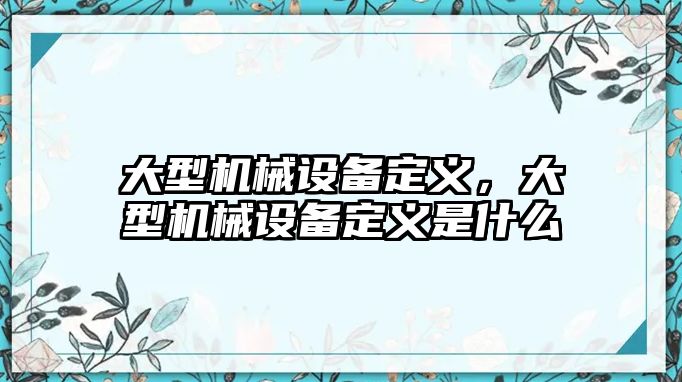 大型机械设备定义，大型机械设备定义是什么